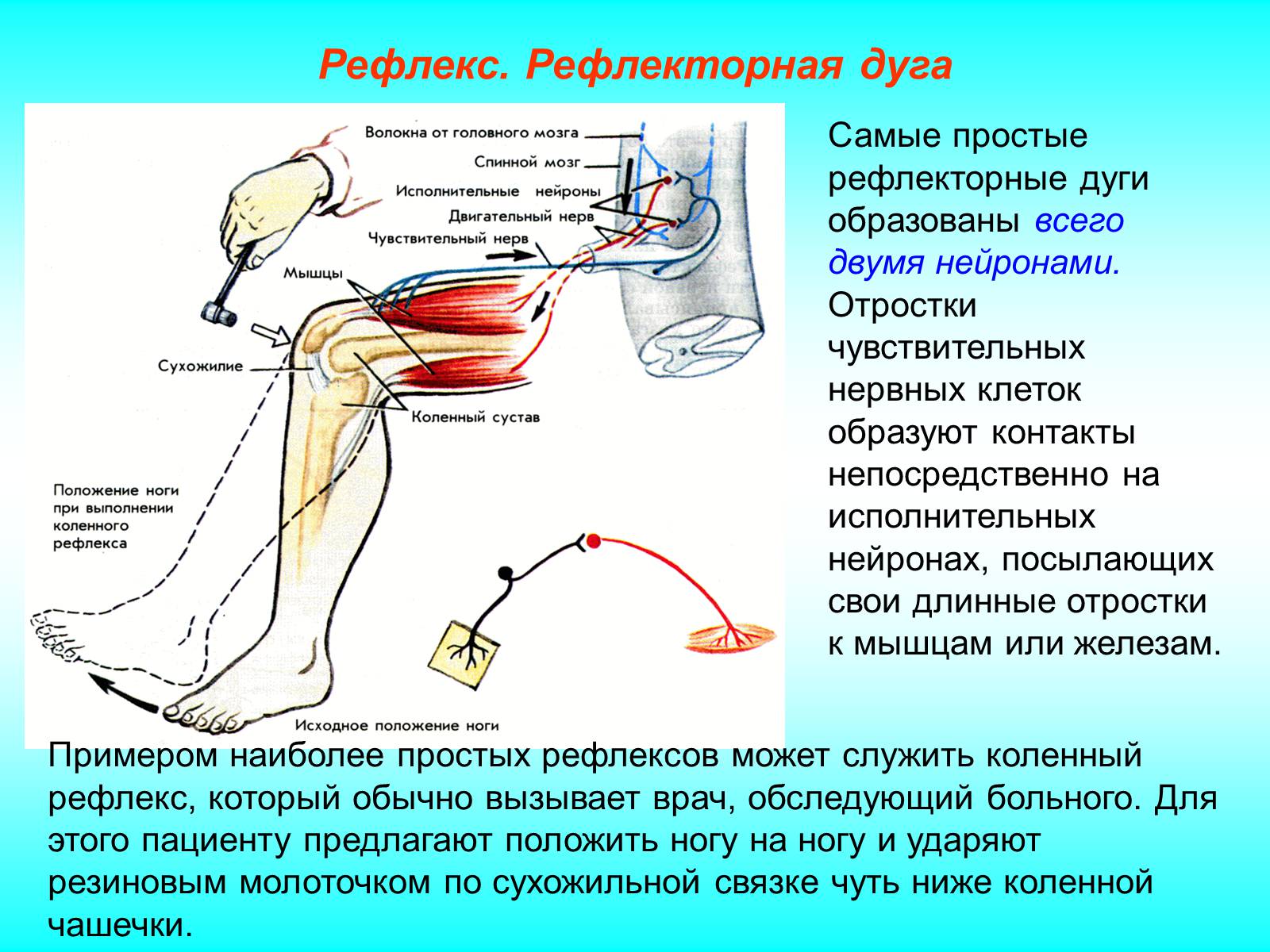 Рефлекс. Рефлекторная дуга

Волокна от головного мозга
Спинной мозг
Исполнительные нейроны
Двигательный нерв
Чувствительный нерв
Мышцы
Сухожилие
Коленный сустав
Положение ноги при выполнении коленного рефлекса
Исходное положение ноги

Самые простые рефлекторные дуги образованы всего двумя нейронами. Отростки чувствительных нервных клеток образуют контакты непосредственно на исполнительных нейронах, посылающих свои длинные отростки к мышцам или железам.

Примером наиболее простых рефлексов может служить коленный рефлекс, который обычно вызывает врач, обследующий больного. Для этого пациенту предлагают положить ногу на ногу и ударяют резиновым молоточком по сухожильной связке чуть ниже коленной чашечки.